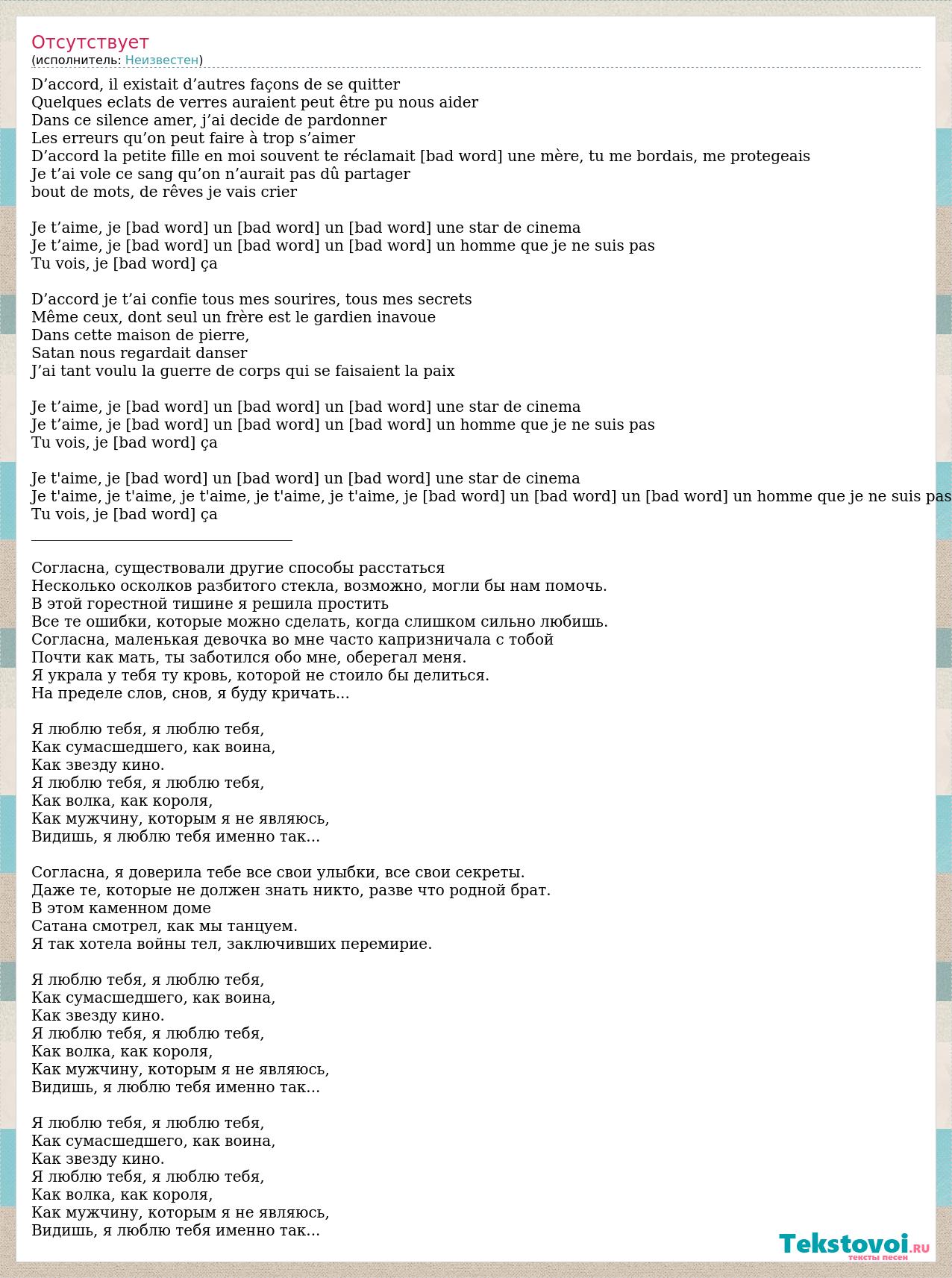 Отсутствует
(исполнитель: Неизвестен)

D’accord, il existait d’autres façons de se quitter
Quelques eclats de verres auraient peut être pu nous aider
Dans ce silence amer, j’ai decide de pardonner
Les erreurs qu’on peut faire à trop s’aimer
D’accord la petite fille en moi souvent te réclamait [bad word] une mère, tu me bordais, me protegeais
Je t’ai vole ce sang qu’on n’aurait pas dû partager
bout de mots, de rêves je vais crier

Je t’aime, je [bad word] un [bad word] un [bad word] une star de cinema
Je t’aime, je [bad word] un [bad word] un [bad word] un homme que je ne suis pas
Tu vois, je [bad word] ça

D’accord je t’ai confie tous mes sourires, tous mes secrets
Même ceux, dont seul un frère est le gardien inavoue
Dans cette maison de pierre,
Satan nous regardait danser
J’ai tant voulu la guerre de corps qui se faisaient la paix

Je t’aime, je [bad word] un [bad word] un [bad word] une star de cinema
Je t’aime, je [bad word] un [bad word] un [bad word] un homme que je ne suis pas
Tu vois, je [bad word] ça

Je t'aime, je [bad word] un [bad word] un [bad word] une star de cinema
Je t'aime, je t'aime, je t'aime, je t'aime, je t'aime, je [bad word] un [bad word] un [bad word] un homme que je ne suis pas
Tu vois, je [bad word] ça

Согласна, существовали другие способы расстаться
Несколько осколков разбитого стекла, возможно, могли бы нам помочь.
В этой горестной тишине я решила простить
Все те ошибки, которые можно сделать, когда слишком сильно любишь.
Согласна, маленькая девочка во мне часто капризничала с тобой
Почти как мать, ты заботился обо мне, оберегал меня.
Я украла у тебя ту кровь, которой не стоило бы делиться.
На пределе слов, снов, я буду кричать...

Я люблю тебя, я люблю тебя,
Как сумасшедшего, как воина,
Как звезду кино.
Я люблю тебя, я люблю тебя,
Как волка, как короля,
Как мужчину, которым я не являюсь,
Видишь, я люблю тебя именно так...

Согласна, я доверила тебе все свои улыбки, все свои секреты.
Даже те, которые не должен знать никто, разве что родной брат.
В этом каменном доме
Сатана смотрел, как мы танцуем.
Я так хотела войны тел, заключивших перемирие.

Я люблю тебя, я люблю тебя,
Как сумасшедшего, как воина,
Как звезду кино.
Я люблю тебя, я люблю тебя,
Как волка, как короля,
Как мужчину, которым я не являюсь,
Видишь, я люблю тебя именно так...

Я люблю тебя, я люблю тебя,
Как сумасшедшего, как воина,
Как звезду кино.
Я люблю тебя, я люблю тебя,
Как волка, как короля,
Как мужчину, которым я не являюсь,
Видишь, я люблю тебя именно так...

Tekstovoi.RU
тексты песен